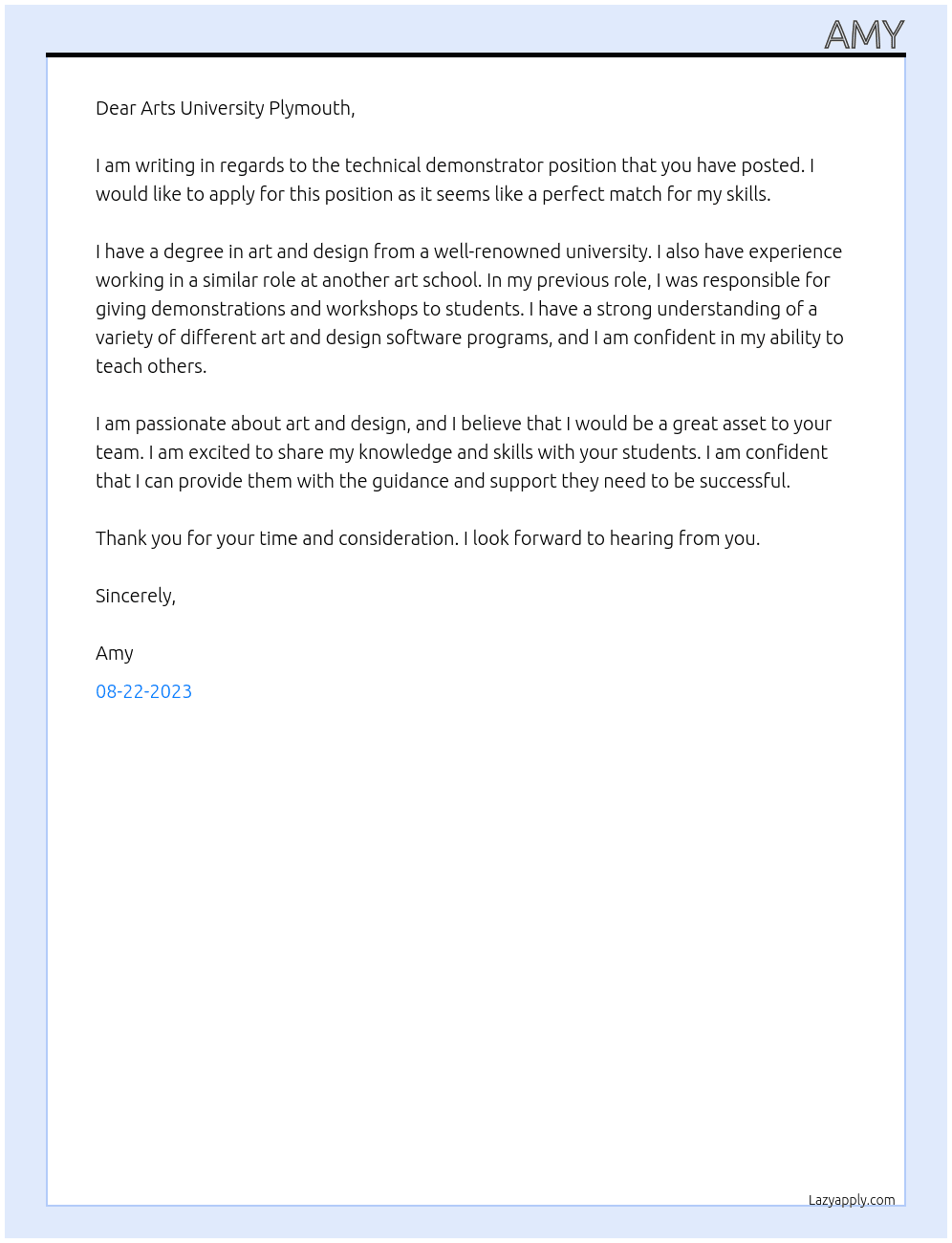 AMY

Dear Arts University Plymouth,

I am writing in regards to the technical demonstrator position that you have posted. I would like to apply for this position as it seems like a perfect match for my skills.

I have a degree in art and design from a well-renowned university. I also have experience working in a similar role at another art school. In my previous role, I was responsible for giving demonstrations and workshops to students. I have a strong understanding of a variety of different art and design software programs, and I am confident in my ability to teach others.

I am passionate about art and design, and I believe that I would be a great asset to your team. I am excited to share my knowledge and skills with your students. I am confident that I can provide them with the guidance and support they need to be successful.

Thank you for your time and consideration. I look forward to hearing from you.

Sincerely,

Amy

08-22-2023

Lazyapply.com